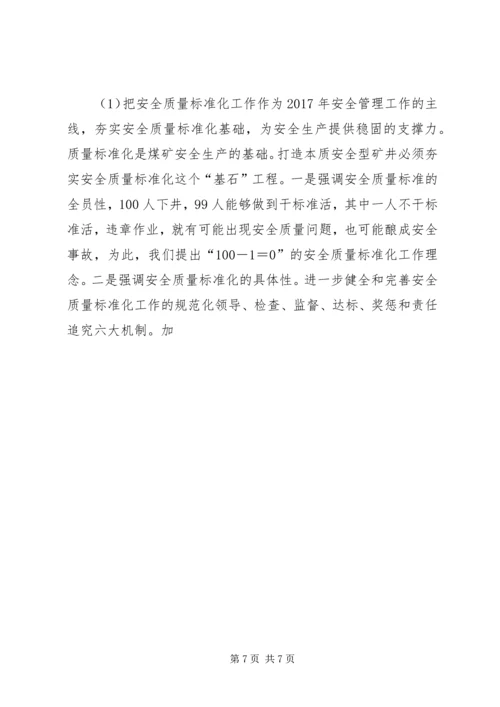 (1)把安全质量标准化工作作为2017年安全管理工作的主线，夯实安全质量标准化基础，为安全生产提供稳固的支撑力。质量标准化是煤矿安全生产的基础。打造本质安全型矿井必须夯实安全质量标准化这个“基石”工程。一是强调安全质量标准的全员性，100人下井，99人能够做到干标准活，其中一人不干标准活，违章作业，就有可能出现安全质量问题，也可能酿成安全事故，为此，我们提出“100－1＝0”的安全质量标准化工作理念。二是强调安全质量标准化的具体性。进一步健全和完善安全质量标准化工作的规范化领导、检查、监督、达标、奖惩和责任追究六大机制。加

第7页 共7页